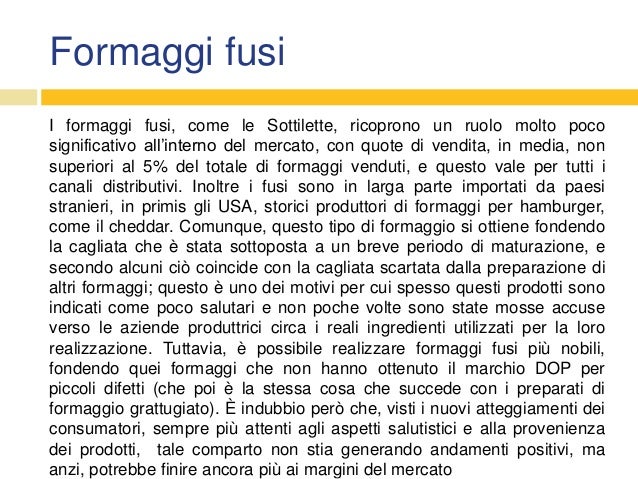 Formaggi fusi

I formaggi fusi, come le Sottilette, ricoprono un ruolo molto poco significativo all'interno del mercato, con quote di vendita, in media, non superiori al 5% del totale di formaggi venduti, e questo vale per tutti i canali distributivi. Inoltre i fusi sono in larga parte importati da paesi stranieri, in primis gli USA, storici produttori di formaggi per hamburger, come il cheddar. Comunque, questo tipo di formaggio si ottiene fondendo la cagliata che è stata sottoposta a un breve periodo di maturazione, e secondo alcuni ciò coincide con la cagliata scartata dalla preparazione di altri formaggi; questo è uno dei motivi per cui spesso questi prodotti sono indicati come poco salutari e non poche volte sono state mosse accuse verso le aziende produttrici circa i reali ingredienti utilizzati per la loro realizzazione. Tuttavia, è possibile realizzare formaggi fusi più nobili, fondendo quei formaggi che non hanno ottenuto il marchio DOP per piccoli difetti (che poi è la stessa cosa che succede con i preparati di formaggio grattugiato). È indubbio però che, visti i nuovi atteggiamenti dei consumatori, sempre più attenti agli aspetti salutistici e alla provenienza dei prodotti, tale comparto non stia generando andamenti positivi, ma anzi, potrebbe finire ancora più ai margini del mercato